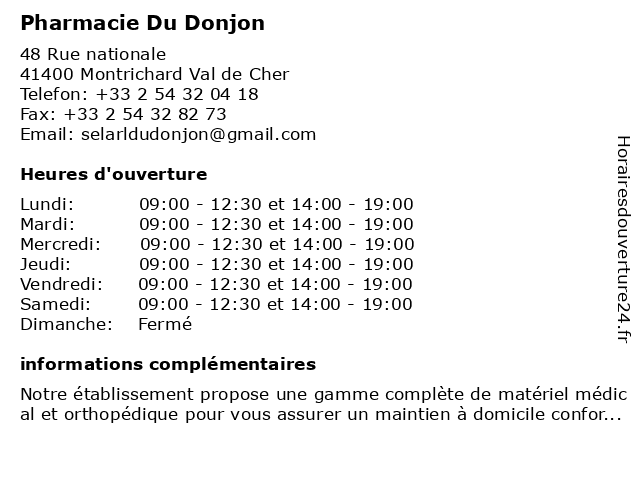 Pharmacie Du Donjon

48 Rue nationale
41400 Montrichard Val de Cher
Telefon: +33 2 54 32 04 18
Fax: +33 2 54 32 82 73
Email: selarldudonjon@gmail.com

Heures d'ouverture

| | |
|---|---|
| Lundi: | 09:00 - 12:30 et 14:00 - 19:00 |
| Mardi: | 09:00 - 12:30 et 14:00 - 19:00 |
| Mercredi: | 09:00 - 12:30 et 14:00 - 19:00 |
| Jeudi: | 09:00 - 12:30 et 14:00 - 19:00 |
| Vendredi: | 09:00 - 12:30 et 14:00 - 19:00 |
| Samedi: | 09:00 - 12:30 et 14:00 - 19:00 |
| Dimanche: | Fermé |

informations complémentaires

Notre établissement propose une gamme complète de matériel médic al et orthopédique pour vous assurer un maintien à domicile confor...

Horairesdouverture24.fr